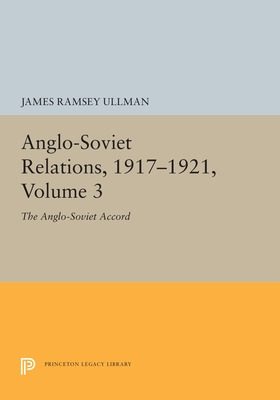 JAMES RAMSEY ULLMAN

Anglo-Soviet Relations, 1917–1921, Volume 3

The Anglo-Soviet Accord

PRINCETON LEGACY LIBRARY